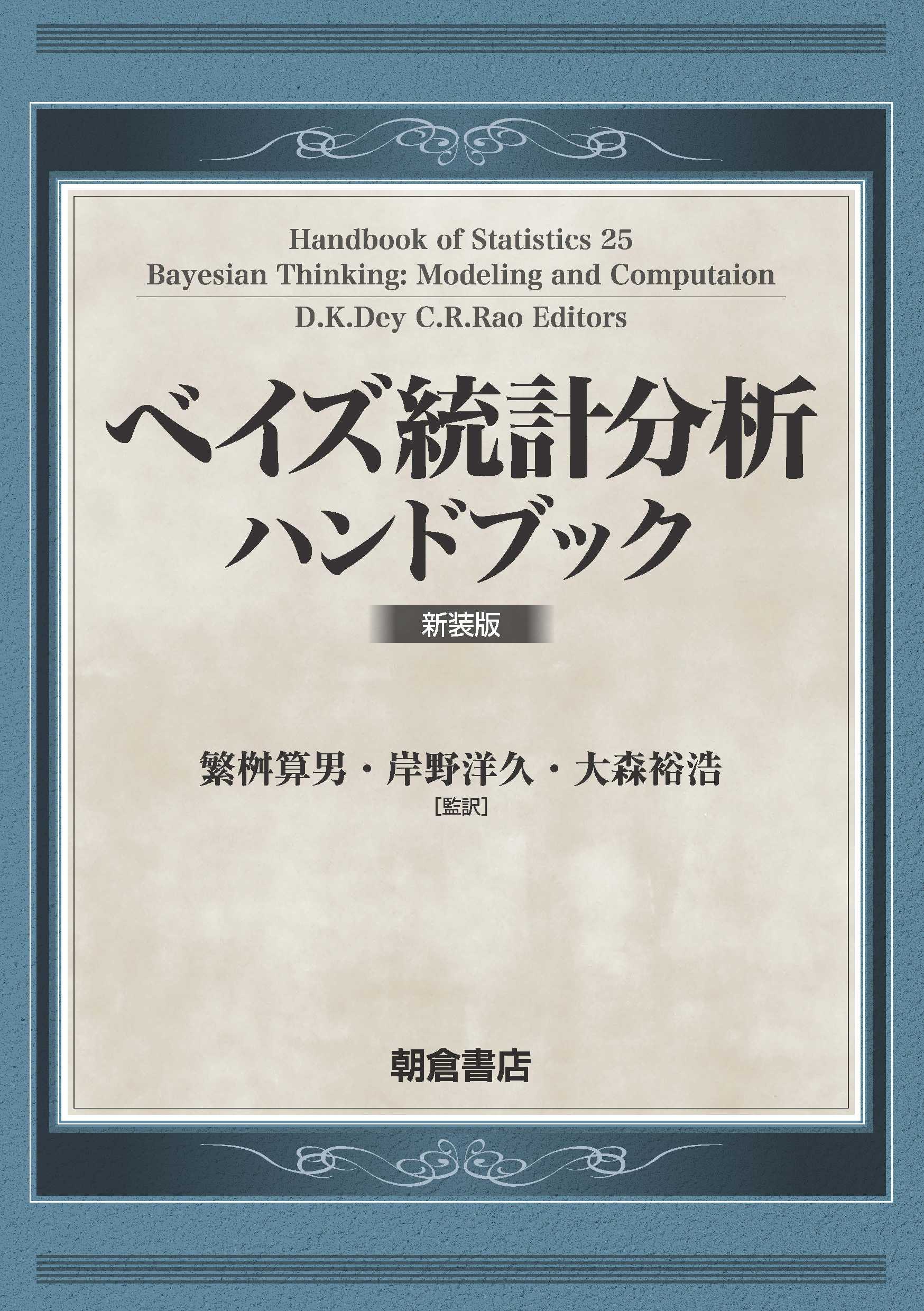 Handbook of Statistics 25
Bayesian Thinking: Modeling and Computaion

D.K.Dey C.R.Rao Editors

ベイズ統計分析
ハンドブック

新装版

繁桝算男・岸野洋久・大森裕浩
［監訳］

朝倉書店